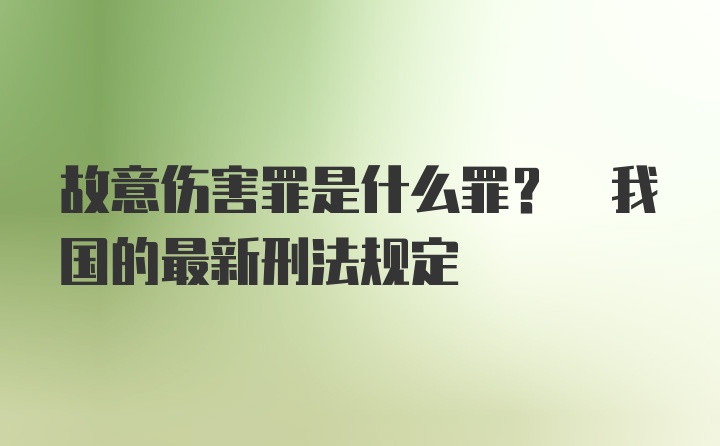 故意伤害罪是什么罪？ 我国的最新刑法规定